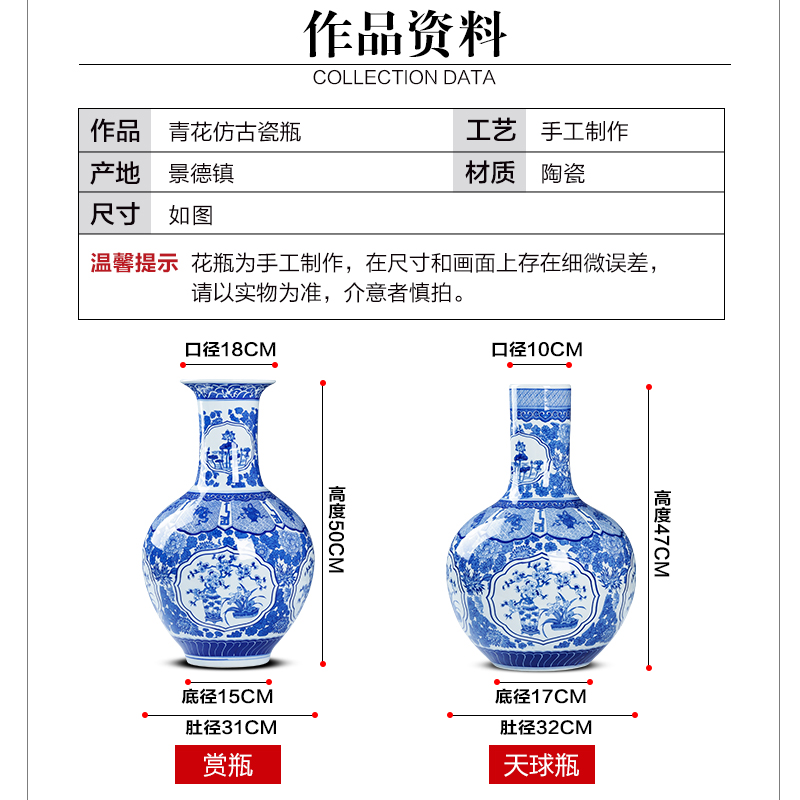 作品资料
COLLECTION DATA

| 作品 | 青花仿古瓷瓶 | 工艺 | 手工制作 |
|---|---|---|---|
| 产地 | 景德镇 | 材质 | 陶瓷 |
| 尺寸 | 如图 | | |

温馨提示 花瓶为手工制作，在尺寸和画面上存在细微误差，请以实物为准，介意者慎拍。

口径18CM
高度50CM
底径15CM
肚径31CM
赏瓶

口径10CM
高度47CM
底径17CM
肚径32CM
天球瓶